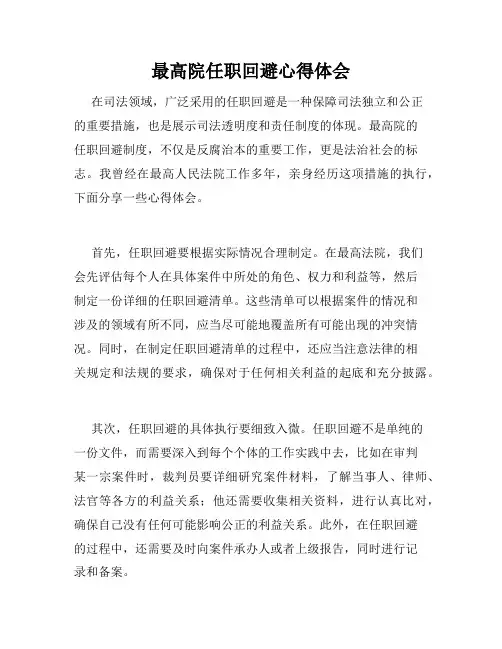 最高院任职回避心得体会

在司法领域，广泛采用的任职回避是一种保障司法独立和公正的重要措施，也是展示司法透明度和责任制度的体现。最高院的任职回避制度，不仅是反腐治本的重要工作，更是法治社会的标志。我曾经在最高人民法院工作多年，亲身经历这项措施的执行，下面分享一些心得体会。

首先，任职回避要根据实际情况合理制定。在最高法院，我们会先评估每个人在具体案件中所处的角色、权力和利益等，然后制定一份详细的任职回避清单。这些清单可以根据案件的情况和涉及的领域有所不同，应当尽可能地覆盖所有可能出现的冲突情况。同时，在制定任职回避清单的过程中，还应当注意法律的相关规定和法规的要求，确保对于任何相关利益的起底和充分披露。

其次，任职回避的具体执行要细致入微。任职回避不是单纯的一份文件，而需要深入到每个个体的工作实践中去，比如在审判某一宗案件时，裁判员要详细研究案件材料，了解当事人、律师、法官等各方的利益关系；他还需要收集相关资料，进行认真比对，确保自己没有任何可能影响公正的利益关系。此外，在任职回避的过程中，还需要及时向案件承办人或者上级报告，同时进行记录和备案。